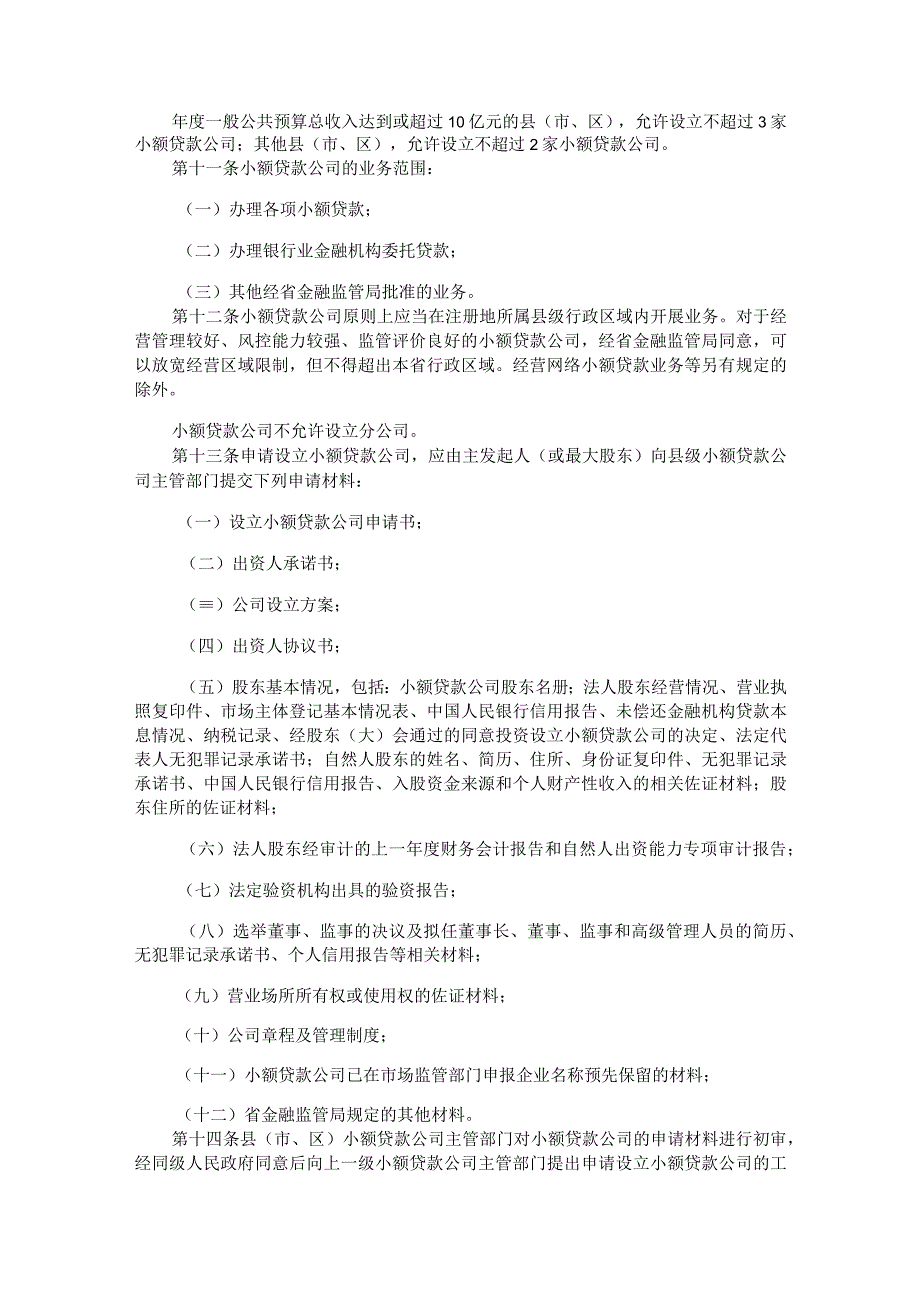 年度一般公共预算总收入达到或超过10亿元的县（市、区），允许设立不超过3家小额贷款公司；其他县（市、区），允许设立不超过2家小额贷款公司。
第十一条小额贷款公司的业务范围：

（一）办理各项小额贷款；

（二）办理银行业金融机构委托贷款；

（三）其他经省金融监管局批准的业务。
第十二条小额贷款公司原则上应当在注册地所属县级行政区域内开展业务。对于经营管理较好、风控能力较强、监管评价良好的小额贷款公司，经省金融监管局同意，可以放宽经营区域限制，但不得超出本省行政区域。经营网络小额贷款业务等另有规定的除外。

小额贷款公司不允许设立分公司。
第十三条申请设立小额贷款公司，应由主发起人（或最大股东）向县级小额贷款公司主管部门提交下列申请材料：

（一）设立小额贷款公司申请书；

（二）出资人承诺书；

（≡）公司设立方案；

（四）出资人协议书；

（五）股东基本情况，包括：小额贷款公司股东名册；法人股东经营情况、营业执照复印件、市场主体登记基本情况表、中国人民银行信用报告、未偿还金融机构贷款本息情况、纳税记录、经股东（大）会通过的同意投资设立小额贷款公司的决定、法定代表人无犯罪记录承诺书；自然人股东的姓名、简历、住所、身份证复印件、无犯罪记录承诺书、中国人民银行信用报告、入股资金来源和个人财产性收入的相关佐证材料；股东住所的佐证材料；

（六）法人股东经审计的上一年度财务会计报告和自然人出资能力专项审计报告；

（七）法定验资机构出具的验资报告；

（八）选举董事、监事的决议及拟任董事长、董事、监事和高级管理人员的简历、无犯罪记录承诺书、个人信用报告等相关材料；

（九）营业场所所有权或使用权的佐证材料；

（十）公司章程及管理制度；

（十一）小额贷款公司已在市场监管部门申报企业名称预先保留的材料；

（十二）省金融监管局规定的其他材料。
第十四条县（市、区）小额贷款公司主管部门对小额贷款公司的申请材料进行初审，经同级人民政府同意后向上一级小额贷款公司主管部门提出申请设立小额贷款公司的工